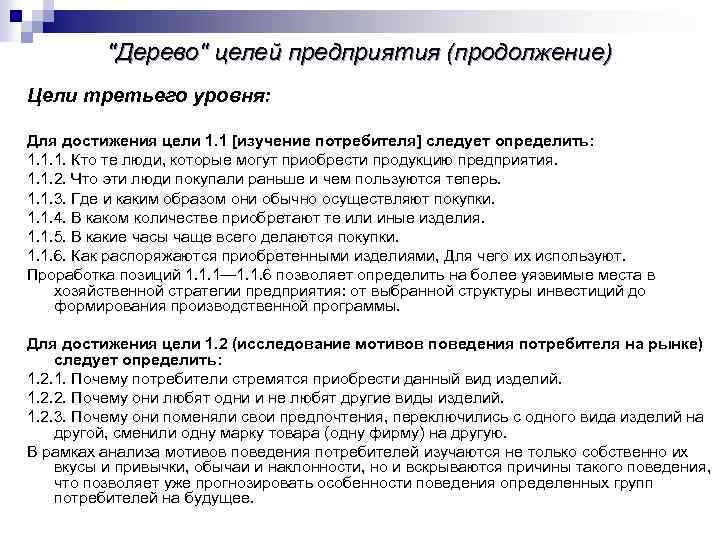 "Дерево" целей предприятия (продолжение)

Цели третьего уровня:

Для достижения цели 1.1 [изучение потребителя] следует определить:
1.1.1. Кто те люди, которые могут приобрести продукцию предприятия.
1.1.2. Что эти люди покупали раньше и чем пользуются теперь.
1.1.3. Где и каким образом они обычно осуществляют покупки.
1.1.4. В каком количестве приобретают те или иные изделия.
1.1.5. В какие часы чаще всего делаются покупки.
1.1.6. Как распоряжаются приобретенными изделиями, Для чего их используют.
Проработка позиций 1.1.1—1.1.6 позволяет определить на более уязвимые места в хозяйственной стратегии предприятия: от выбранной структуры инвестиций до формирования производственной программы.

Для достижения цели 1.2 (исследование мотивов поведения потребителя на рынке) следует определить:
1.2.1. Почему потребители стремятся приобрести данный вид изделий.
1.2.2. Почему они любят одни и не любят другие виды изделий.
1.2.3. Почему они поменяли свои предпочтения, переключились с одного вида изделий на другой, сменили одну марку товара (одну фирму) на другую.
В рамках анализа мотивов поведения потребителей изучаются не только собственно их вкусы и привычки, обычаи и наклонности, но и вскрываются причины такого поведения, что позволяет уже прогнозировать особенности поведения определенных групп потребителей на будущее.